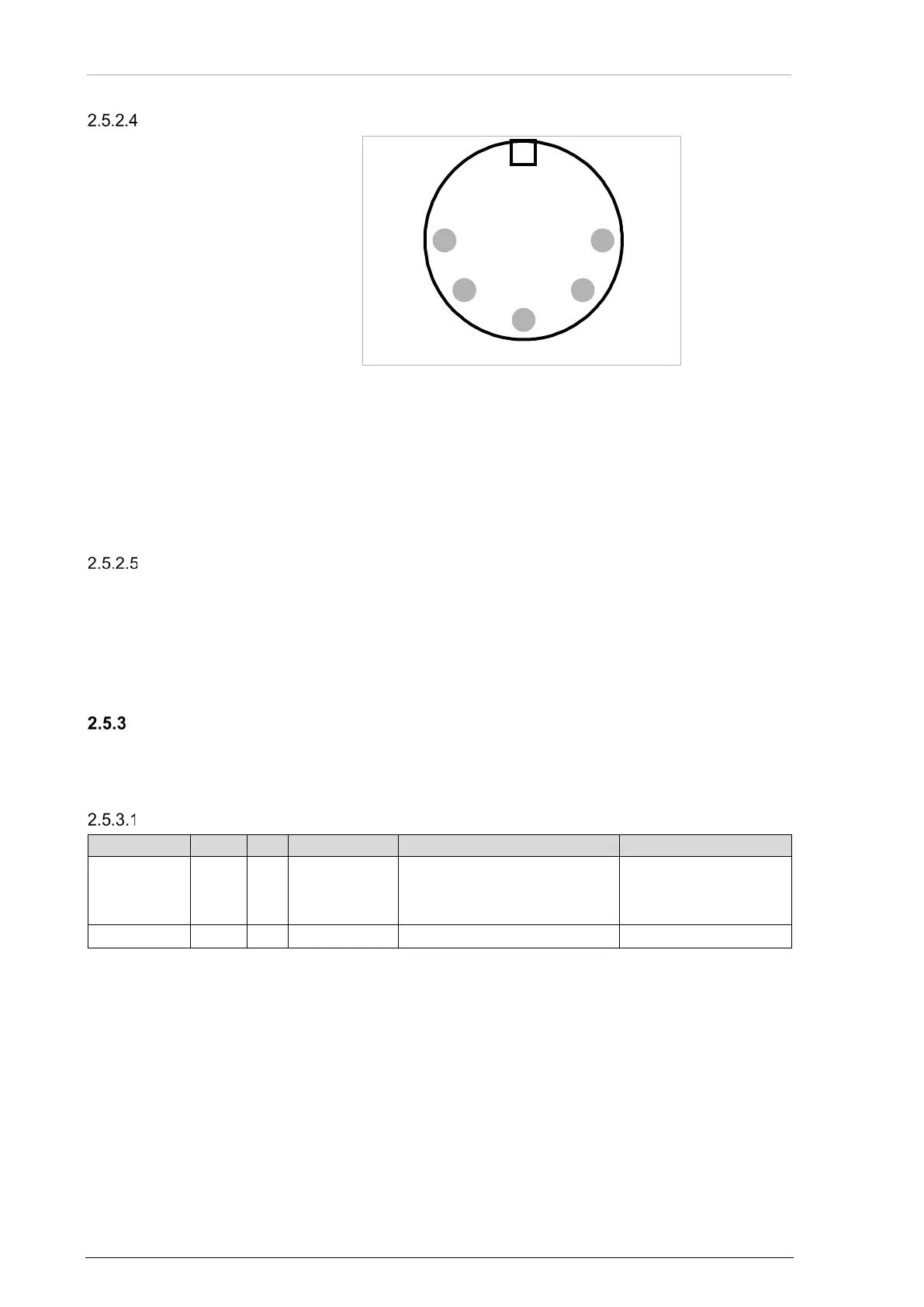 2.5.2.4

2.5.2.5

2.5.3

2.5.3.1